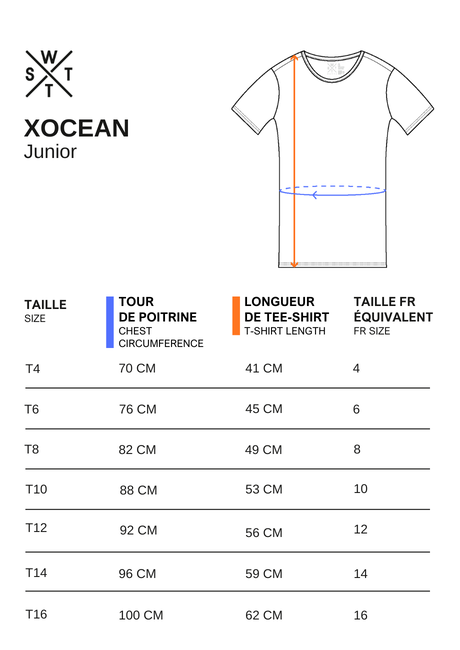 W
S T
T

XOCEAN
Junior

| TAILLE SIZE | TOUR DE POITRINE CHEST CIRCUMFERENCE | LONGUEUR DE TEE-SHIRT T-SHIRT LENGTH | TAILLE FR ÉQUIVALENT FR SIZE |
|---|---|---|---|
| T4 | 70 CM | 41 CM | 4 |
| T6 | 76 CM | 45 CM | 6 |
| T8 | 82 CM | 49 CM | 8 |
| T10 | 88 CM | 53 CM | 10 |
| T12 | 92 CM | 56 CM | 12 |
| T14 | 96 CM | 59 CM | 14 |
| T16 | 100 CM | 62 CM | 16 |